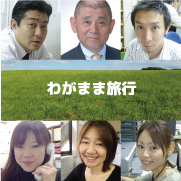 わがまま旅行